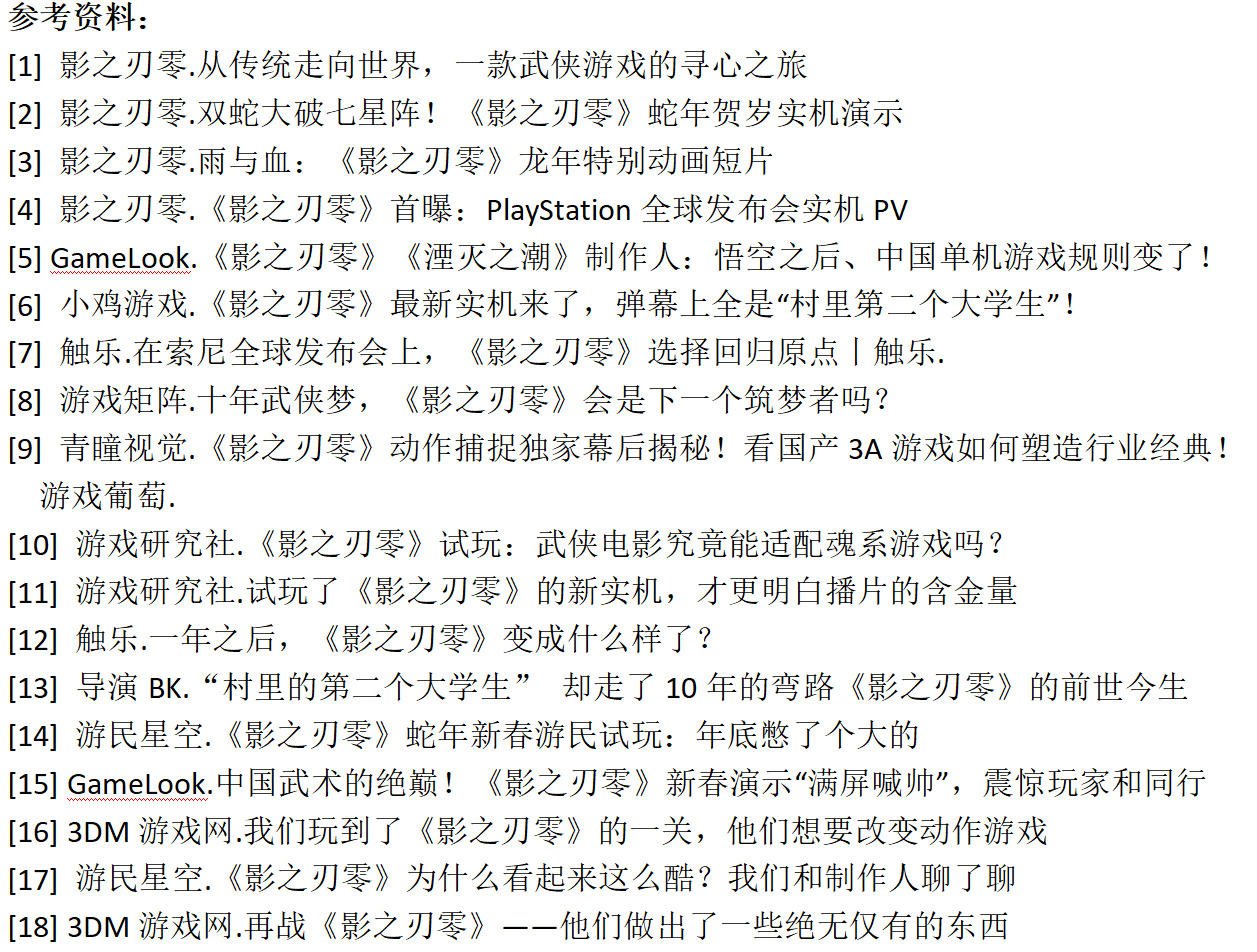 参考资料：

[1] 影之刃零.从传统走向世界，一款武侠游戏的寻心之旅

[2] 影之刃零.双蛇大破七星阵！《影之刃零》蛇年贺岁实机演示

[3] 影之刃零.雨与血：《影之刃零》龙年特别动画短片

[4] 影之刃零.《影之刃零》首曝：PlayStation 全球发布会实机 PV

[5] GameLook.《影之刃零》《湮灭之潮》制作人：悟空之后、中国单机游戏规则变了！

[6] 小鸡游戏.《影之刃零》最新实机来了，弹幕上全是“村里第二个大学生”！

[7] 触乐.在索尼全球发布会上，《影之刃零》选择回归原点丨触乐.

[8] 游戏矩阵.十年武侠梦，《影之刃零》会是下一个筑梦者吗？

[9] 青瞳视觉.《影之刃零》动作捕捉独家幕后揭秘！看国产 3A 游戏如何塑造行业经典！游戏葡萄.

[10] 游戏研究社.《影之刃零》试玩：武侠电影究竟能适配魂系游戏吗？

[11] 游戏研究社.试玩了《影之刃零》的新实机，才更明白播片的含金量

[12] 触乐.一年之后，《影之刃零》变成什么样了？

[13] 导演 BK.“村里的第二个大学生” 却走了 10 年的弯路《影之刃零》的前世今生

[14] 游民星空.《影之刃零》蛇年新春游民试玩：年底憋了个大的

[15] GameLook.中国武术的绝巅！《影之刃零》新春演示“满屏喊帅”，震惊玩家和同行

[16] 3DM 游戏网.我们玩到了《影之刃零》的一关，他们想要改变动作游戏

[17] 游民星空.《影之刃零》为什么看起来这么酷？我们和制作人聊了聊

[18] 3DM 游戏网.再战《影之刃零》——他们做出了一些绝无仅有的东西